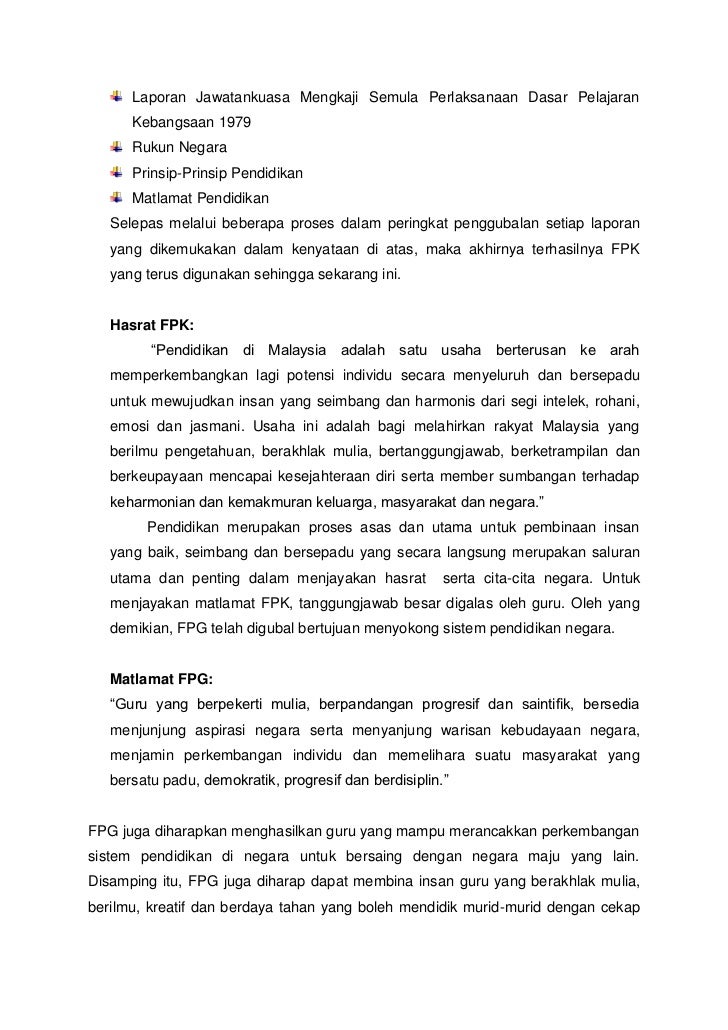 Laporan Jawatankuasa Mengkaji Semula Perlaksanaan Dasar Pelajaran Kebangsaan 1979

Rukun Negara

Prinsip-Prinsip Pendidikan

Matlamat Pendidikan

Selepas melalui beberapa proses dalam peringkat penggubalan setiap laporan yang dikemukakan dalam kenyataan di atas, maka akhirnya terhasilnya FPK yang terus digunakan sehingga sekarang ini.

Hasrat FPK:

“Pendidikan di Malaysia adalah satu usaha berterusan ke arah memperkembangkan lagi potensi individu secara menyeluruh dan bersepadu untuk mewujudkan insan yang seimbang dan harmonis dari segi intelek, rohani, emosi dan jasmani. Usaha ini adalah bagi melahirkan rakyat Malaysia yang berilmu pengetahuan, berakhlak mulia, bertanggungjawab, berketrampilan dan berkeupayaan mencapai kesejahteraan diri serta member sumbangan terhadap keharmonian dan kemakmuran keluarga, masyarakat dan negara.”

Pendidikan merupakan proses asas dan utama untuk pembinaan insan yang baik, seimbang dan bersepadu yang secara langsung merupakan saluran utama dan penting dalam menjayakan hasrat serta cita-cita negara. Untuk menjayakan matlamat FPK, tanggungjawab besar digalas oleh guru. Oleh yang demikian, FPG telah digubal bertujuan menyokong sistem pendidikan negara.

Matlamat FPG:

“Guru yang berpekerti mulia, berpandangan progresif dan saintifik, bersedia menjunjung aspirasi negara serta menyanjung warisan kebudayaan negara, menjamin perkembangan individu dan memelihara suatu masyarakat yang bersatu padu, demokratik, progresif dan berdisiplin.”

FPG juga diharapkan menghasilkan guru yang mampu merancakkan perkembangan sistem pendidikan di negara untuk bersaing dengan negara maju yang lain. Disamping itu, FPG juga diharap dapat membina insan guru yang berakhlak mulia, berilmu, kreatif dan berdaya tahan yang boleh mendidik murid-murid dengan cekap